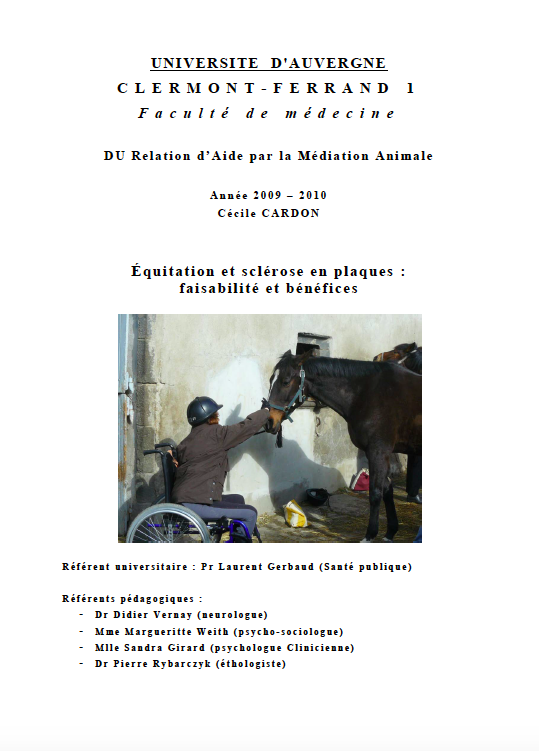 UNIVERSITE D'AUVERGNE
CLERMONT-FERRAND 1
Faculté de médecine

DU Relation d'Aide par la Médiation Animale

Année 2009 – 2010
Cécile CARDON

Équitation et sclérose en plaques : faisabilité et bénéfices

Référent universitaire : Pr Laurent Gerbaud (Santé publique)

Référents pédagogiques :
- Dr Didier Vernay (neurologue)
- Mme Margueritte Weith (psycho-sociologue)
- Mlle Sandra Girard (psychologue Clinicienne)
- Dr Pierre Rybarczyk (éthologiste)